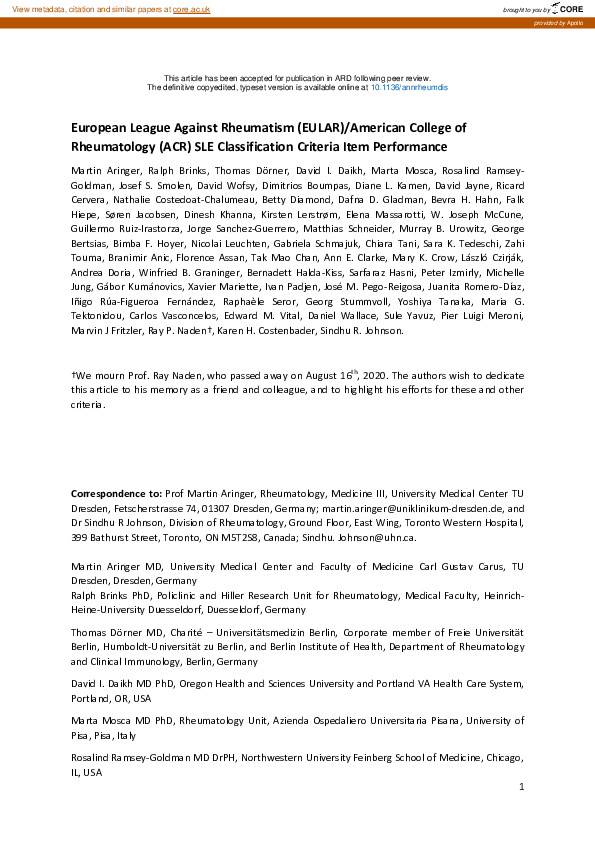 View metadata, citation and similar papers at core.ac.uk

brought to you by CORE

provided by Apollo

This article has been accepted for publication in ARD following peer review.
The definitive copyedited, typeset version is available online at 10.1136/annrheumdis

European League Against Rheumatism (EULAR)/American College of Rheumatology (ACR) SLE Classification Criteria Item Performance

Martin Aringer, Ralph Brinks, Thomas Dörner, David I. Daikh, Marta Mosca, Rosalind Ramsey-Goldman, Josef S. Smolen, David Wofsy, Dimitrios Boumpas, Diane L. Kamen, David Jayne, Ricard Cervera, Nathalie Costedoat-Chalumeau, Betty Diamond, Dafna D. Gladman, Bevra H. Hahn, Falk Hiepe, Søren Jacobsen, Dinesh Khanna, Kirsten Lerstrøm, Elena Massarotti, W. Joseph McCune, Guillermo Ruiz-Irastorza, Jorge Sanchez-Guerrero, Matthias Schneider, Murray B. Urowitz, George Bertsias, Bimba F. Hoyer, Nicolai Leuchten, Gabriela Schmajuk, Chiara Tani, Sara K. Tedeschi, Zahi Touma, Branimir Anic, Florence Assan, Tak Mao Chan, Ann E. Clarke, Mary K. Crow, László Czirják, Andrea Doria, Winfried B. Graninger, Bernadett Halda-Kiss, Sarfaraz Hasni, Peter Izmirly, Michelle Jung, Gábor Kumánovics, Xavier Mariette, Ivan Padjen, José M. Pego-Reigosa, Juanita Romero-Díaz, Iñigo Rúa-Figueroa Fernández, Raphaèle Seror, Georg Stummvoll, Yoshiya Tanaka, Maria G. Tektonidou, Carlos Vasconcelos, Edward M. Vital, Daniel Wallace, Sule Yavuz, Pier Luigi Meroni, Marvin J Fritzler, Ray P. Naden†, Karen H. Costenbader, Sindhu R. Johnson.

†We mourn Prof. Ray Naden, who passed away on August 16$^{th}$, 2020. The authors wish to dedicate this article to his memory as a friend and colleague, and to highlight his efforts for these and other criteria.

Correspondence to: Prof Martin Aringer, Rheumatology, Medicine III, University Medical Center TU Dresden, Fetscherstrasse 74, 01307 Dresden, Germany; martin.aringer@uniklinikum-dresden.de, and Dr Sindhu R Johnson, Division of Rheumatology, Ground Floor, East Wing, Toronto Western Hospital, 399 Bathurst Street, Toronto, ON M5T2S8, Canada; Sindhu. Johnson@uhn.ca.

Martin Aringer MD, University Medical Center and Faculty of Medicine Carl Gustav Carus, TU Dresden, Dresden, Germany
Ralph Brinks PhD, Policlinic and Hiller Research Unit for Rheumatology, Medical Faculty, Heinrich-Heine-University Duesseldorf, Duesseldorf, Germany

Thomas Dörner MD, Charité – Universitätsmedizin Berlin, Corporate member of Freie Universität Berlin, Humboldt-Universität zu Berlin, and Berlin Institute of Health, Department of Rheumatology and Clinical Immunology, Berlin, Germany

David I. Daikh MD PhD, Oregon Health and Sciences University and Portland VA Health Care System, Portland, OR, USA

Marta Mosca MD PhD, Rheumatology Unit, Azienda Ospedaliero Universitaria Pisana, University of Pisa, Pisa, Italy

Rosalind Ramsey-Goldman MD DrPH, Northwestern University Feinberg School of Medicine, Chicago, IL, USA

1